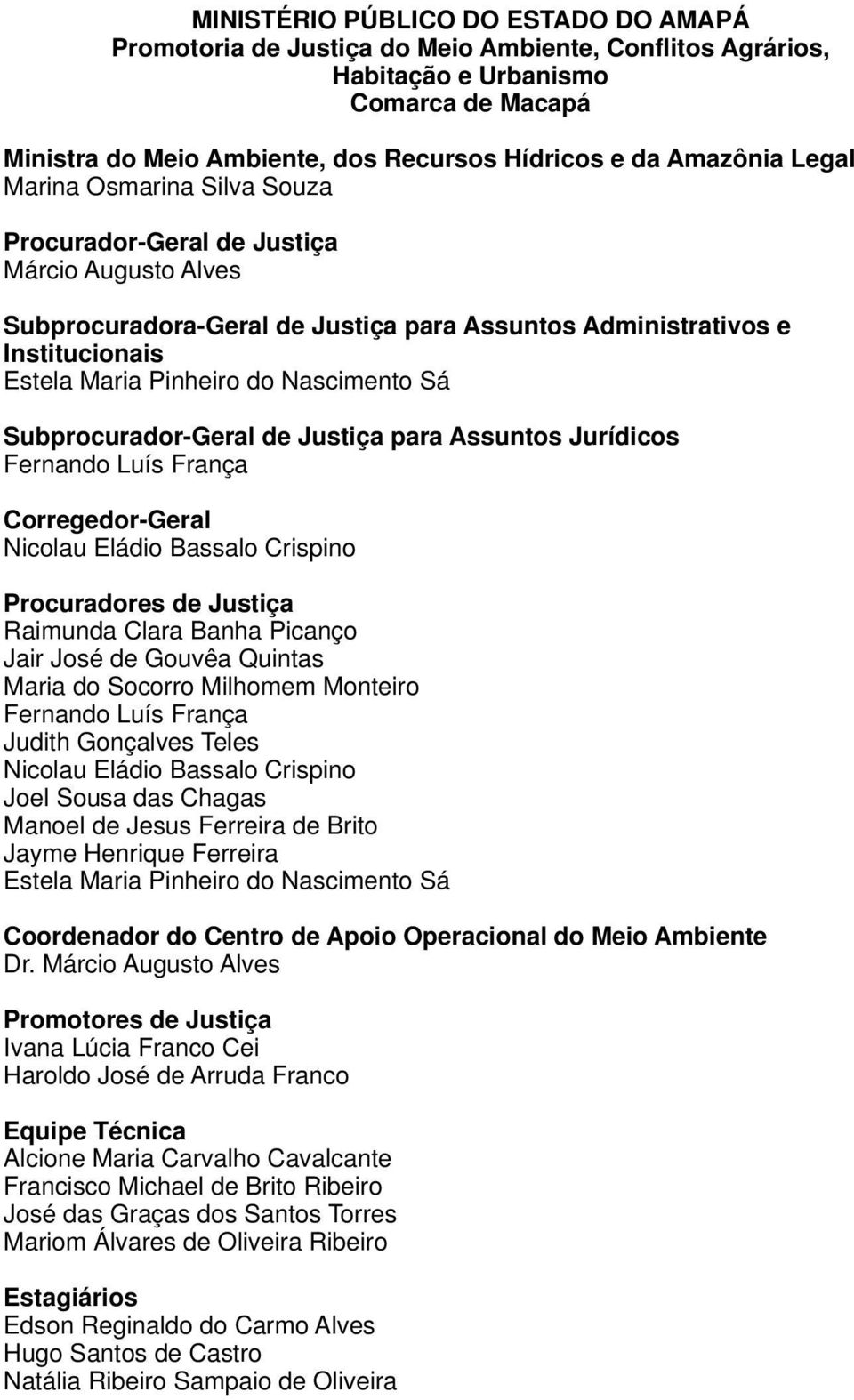 MINISTÉRIO PÚBLICO DO ESTADO DO AMAPÁ
Promotoria de Justiça do Meio Ambiente, Conflitos Agrários, Habitação e Urbanismo
Comarca de Macapá

Ministra do Meio Ambiente, dos Recursos Hídricos e da Amazônia Legal
Marina Osmarina Silva Souza

Procurador-Geral de Justiça
Márcio Augusto Alves

Subprocuradora-Geral de Justiça para Assuntos Administrativos e Institucionais
Estela Maria Pinheiro do Nascimento Sá

Subprocurador-Geral de Justiça para Assuntos Jurídicos
Fernando Luís França

Corregedor-Geral
Nicolau Eládio Bassalo Crispino

Procuradores de Justiça
Raimunda Clara Banha Picanço
Jair José de Gouvêa Quintas
Maria do Socorro Milhomem Monteiro
Fernando Luís França
Judith Gonçalves Teles
Nicolau Eládio Bassalo Crispino
Joel Sousa das Chagas
Manoel de Jesus Ferreira de Brito
Jayme Henrique Ferreira
Estela Maria Pinheiro do Nascimento Sá

Coordenador do Centro de Apoio Operacional do Meio Ambiente
Dr. Márcio Augusto Alves

Promotores de Justiça
Ivana Lúcia Franco Cei
Haroldo José de Arruda Franco

Equipe Técnica
Alcione Maria Carvalho Cavalcante
Francisco Michael de Brito Ribeiro
José das Graças dos Santos Torres
Mariom Álvares de Oliveira Ribeiro

Estagiários
Edson Reginaldo do Carmo Alves
Hugo Santos de Castro
Natália Ribeiro Sampaio de Oliveira